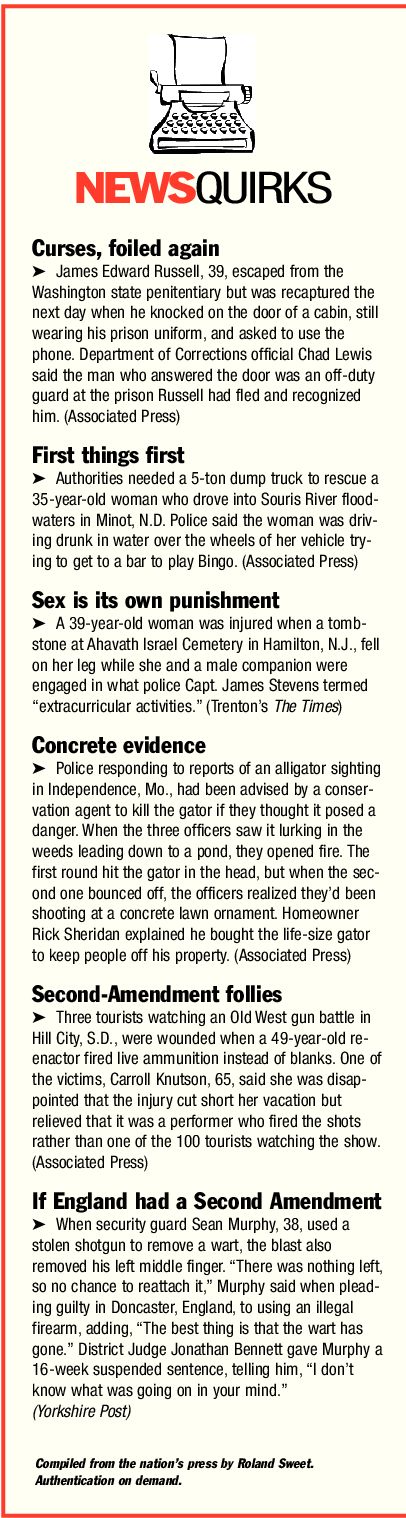 NEWSQUIRKS

Curses, foiled again

➤ James Edward Russell, 39, escaped from the Washington state penitentiary but was recaptured the next day when he knocked on the door of a cabin, still wearing his prison uniform, and asked to use the phone. Department of Corrections official Chad Lewis said the man who answered the door was an off-duty guard at the prison Russell had fled and recognized him. (Associated Press)

First things first

➤ Authorities needed a 5-ton dump truck to rescue a 35-year-old woman who drove into Souris River floodwaters in Minot, N.D. Police said the woman was driving drunk in water over the wheels of her vehicle trying to get to a bar to play Bingo. (Associated Press)

Sex is its own punishment

➤ A 39-year-old woman was injured when a tombstone at Ahavath Israel Cemetery in Hamilton, N.J., fell on her leg while she and a male companion were engaged in what police Capt. James Stevens termed "extracurricular activities." (Trenton's The Times)

Concrete evidence

➤ Police responding to reports of an alligator sighting in Independence, Mo., had been advised by a conservation agent to kill the gator if they thought it posed a danger. When the three officers saw it lurking in the weeds leading down to a pond, they opened fire. The first round hit the gator in the head, but when the second one bounced off, the officers realized they'd been shooting at a concrete lawn ornament. Homeowner Rick Sheridan explained he bought the life-size gator to keep people off his property. (Associated Press)

Second-Amendment follies

➤ Three tourists watching an Old West gun battle in Hill City, S.D., were wounded when a 49-year-old reenactor fired live ammunition instead of blanks. One of the victims, Carroll Knutson, 65, said she was disappointed that the injury cut short her vacation but relieved that it was a performer who fired the shots rather than one of the 100 tourists watching the show. (Associated Press)

If England had a Second Amendment

➤ When security guard Sean Murphy, 38, used a stolen shotgun to remove a wart, the blast also removed his left middle finger. "There was nothing left, so no chance to reattach it," Murphy said when pleading guilty in Doncaster, England, to using an illegal firearm, adding, "The best thing is that the wart has gone." District Judge Jonathan Bennett gave Murphy a 16-week suspended sentence, telling him, "I don't know what was going on in your mind." (Yorkshire Post)

Compiled from the nation's press by Roland Sweet. Authentication on demand.